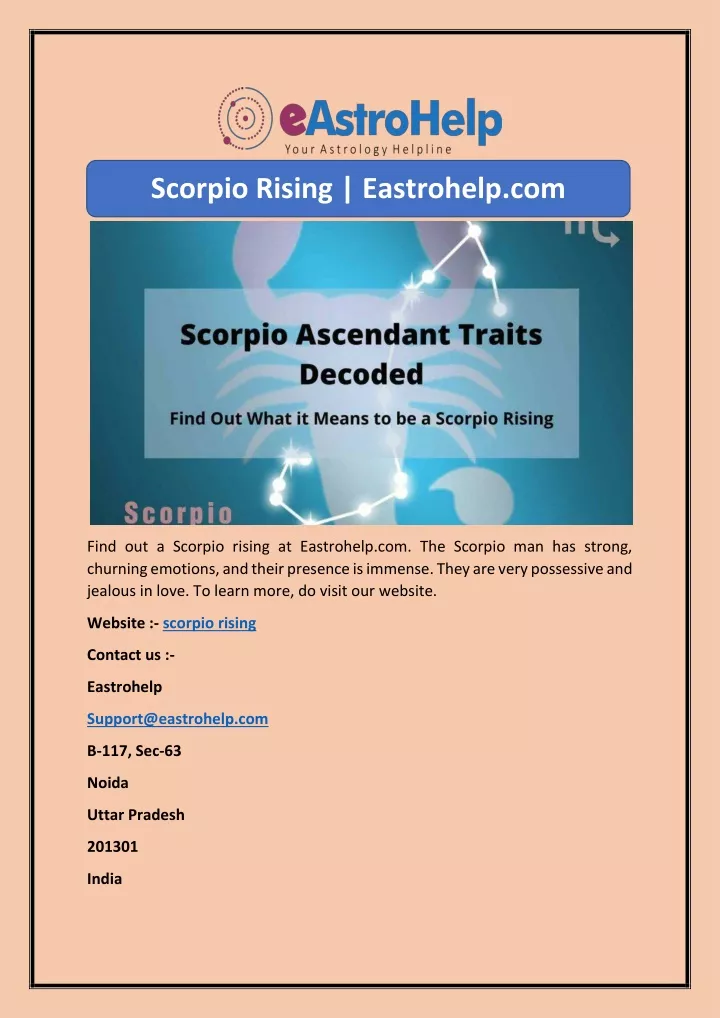 eAstroHelp
Your Astrology Helpline

Scorpio Rising | Eastrohelp.com

Scorpio Ascendant Traits Decoded

Find Out What it Means to be a Scorpio Rising

Scorpio

Find out a Scorpio rising at Eastrohelp.com. The Scorpio man has strong, churning emotions, and their presence is immense. They are very possessive and jealous in love. To learn more, do visit our website.

Website :- scorpio rising

Contact us :-

Eastrohelp

Support@eastrohelp.com

B-117, Sec-63

Noida

Uttar Pradesh

201301

India